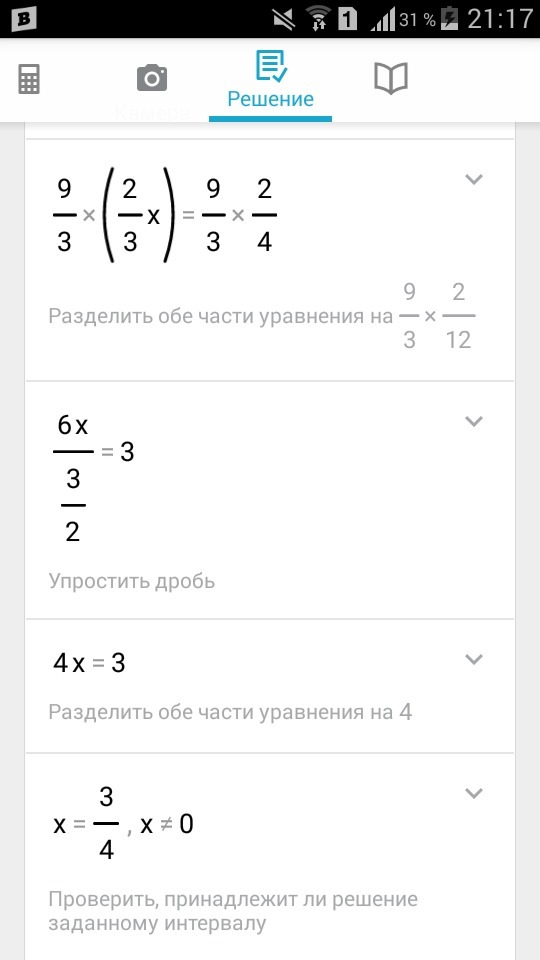 B 1 31 % 21:17

Решение

$\frac{9}{3} \times \left(\frac{2}{3}x\right) = \frac{9}{3} \times \frac{2}{4}$

Разделить обе части уравнения на $\frac{9}{3} \times \frac{2}{12}$

$\frac{6x}{\frac{3}{2}} = 3$

Упростить дробь

$4x = 3$

Разделить обе части уравнения на 4

$x = \frac{3}{4}, x \neq 0$

Проверить, принадлежит ли решение заданному интервалу